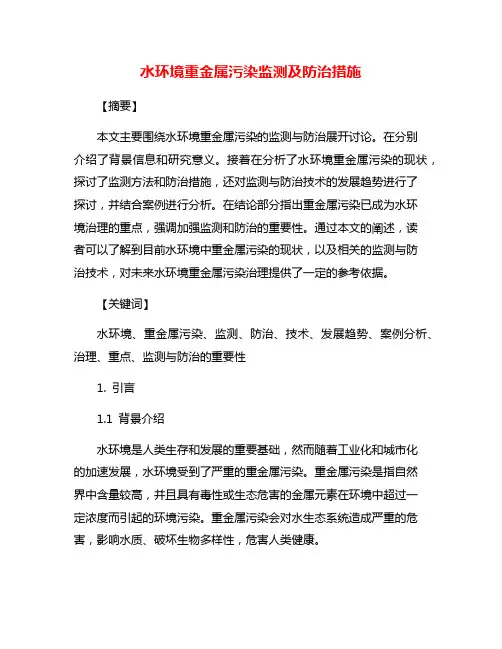 水环境重金属污染监测及防治措施

【摘要】

本文主要围绕水环境重金属污染的监测与防治展开讨论。在分别介绍了背景信息和研究意义。接着在分析了水环境重金属污染的现状，探讨了监测方法和防治措施，还对监测与防治技术的发展趋势进行了探讨，并结合案例进行分析。在结论部分指出重金属污染已成为水环境治理的重点，强调加强监测和防治的重要性。通过本文的阐述，读者可以了解到目前水环境中重金属污染的现状，以及相关的监测与防治技术，对未来水环境重金属污染治理提供了一定的参考依据。

【关键词】

水环境、重金属污染、监测、防治、技术、发展趋势、案例分析、治理、重点、监测与防治的重要性

1. 引言

1.1 背景介绍

水环境是人类生存和发展的重要基础，然而随着工业化和城市化的加速发展，水环境受到了严重的重金属污染。重金属污染是指自然界中含量较高，并且具有毒性或生态危害的金属元素在环境中超过一定浓度而引起的环境污染。重金属污染会对水生态系统造成严重的危害，影响水质、破坏生物多样性，危害人类健康。